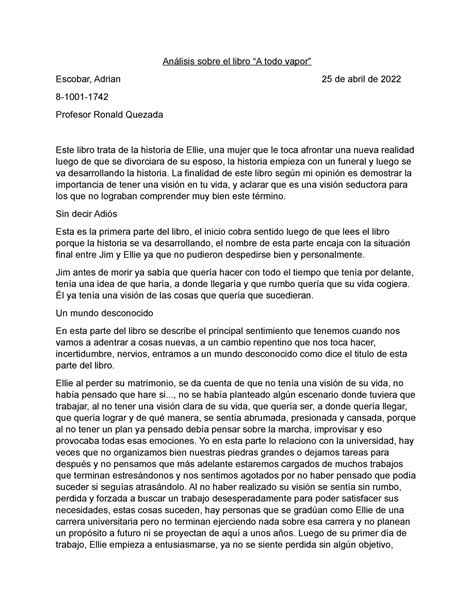 Análisis sobre el libro "A todo vapor"

Escobar, Adrian 25 de abril de 2022

8-1001-1742

Profesor Ronald Quezada

Este libro trata de la historia de Ellie, una mujer que le toca afrontar una nueva realidad luego de que se divorciara de su esposo, la historia empieza con un funeral y luego se va desarrollando la historia. La finalidad de este libro según mi opinión es demostrar la importancia de tener una visión en tu vida, y aclarar que es una visión seductora para los que no lograban comprender muy bien este término.

Sin decir Adiós

Esta es la primera parte del libro, el inicio cobra sentido luego de que lees el libro porque la historia se va desarrollando, el nombre de esta parte encaja con la situación final entre Jim y Ellie ya que no pudieron despedirse bien y personalmente.

Jim antes de morir ya sabía que quería hacer con todo el tiempo que tenía por delante, tenía una idea de que haría, a donde llegaría y que rumbo quería que su vida cogiera. Él ya tenía una visión de las cosas que quería que sucedieran.

Un mundo desconocido

En esta parte del libro se describe el principal sentimiento que tenemos cuando nos vamos a adentrar a cosas nuevas, a un cambio repentino que nos toca hacer, incertidumbre, nervios, entramos a un mundo desconocido como dice el titulo de esta parte del libro.

Ellie al perder su matrimonio, se da cuenta de que no tenía una visión de su vida, no había pensado que hare si..., no se había planteado algún escenario donde tuviera que trabajar, al no tener una visión clara de su vida, que quería ser, a donde quería llegar, que quería lograr y de qué manera, se sentía abrumada, presionada y cansada, porque al no tener un plan ya pensado debía pensar sobre la marcha, improvisar y eso provocaba todas esas emociones. Yo en esta parte lo relaciono con la universidad, hay veces que no organizamos bien nuestras piedras grandes o dejamos tareas para después y no pensamos que más adelante estaremos cargados de muchos trabajos que terminan estresándonos y nos sentimos agotados por no haber pensado que podía suceder si seguías atrasándolo. Al no haber realizado su visión se sentía sin rumbo, perdida y forzada a buscar un trabajo desesperadamente para poder satisfacer sus necesidades, estas cosas suceden, hay personas que se gradúan como Ellie de una carrera universitaria pero no terminan ejerciendo nada sobre esa carrera y no planean un propósito a futuro ni se proyectan de aquí a unos años. Luego de su primer día de trabajo, Ellie empieza a entusiasmarse, ya no se siente perdida sin algún objetivo,